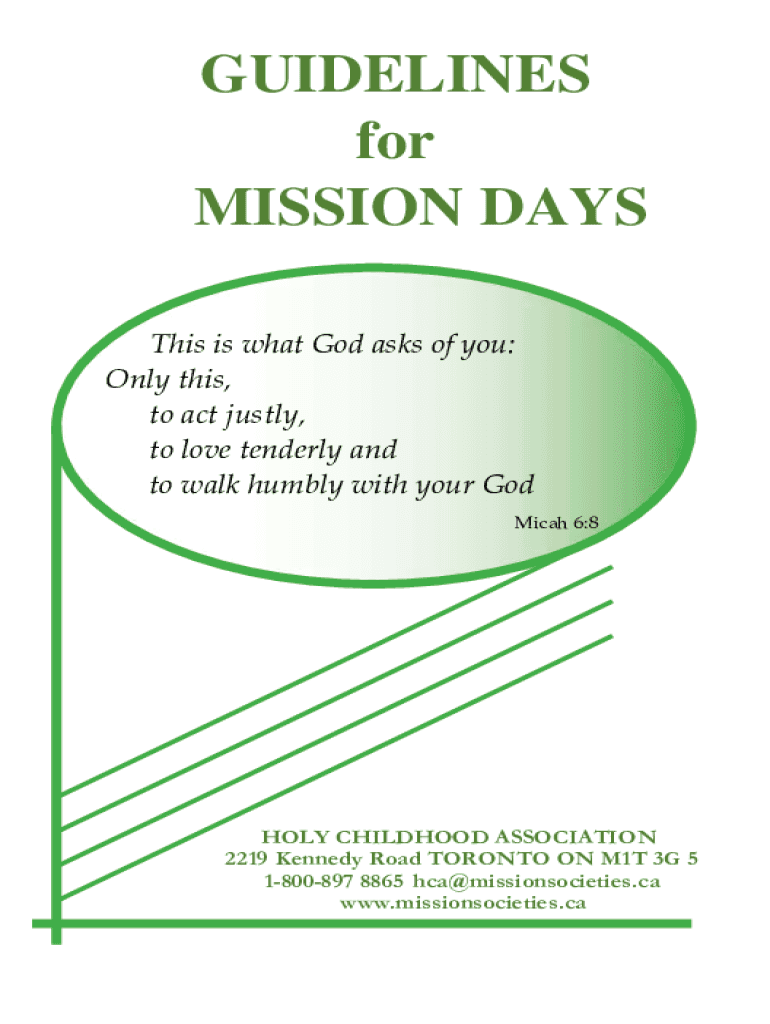 GUIDELINES
for
MISSION DAYS

This is what God asks of you:
Only this,
to act justly,
to love tenderly and
to walk humbly with your God

Micah 6:8

HOLY CHILDHOOD ASSOCIATION
2219 Kennedy Road TORONTO ON M1T 3G 5
1-800-897 8865 hca@missionsocieties.ca
www.missionsocieties.ca